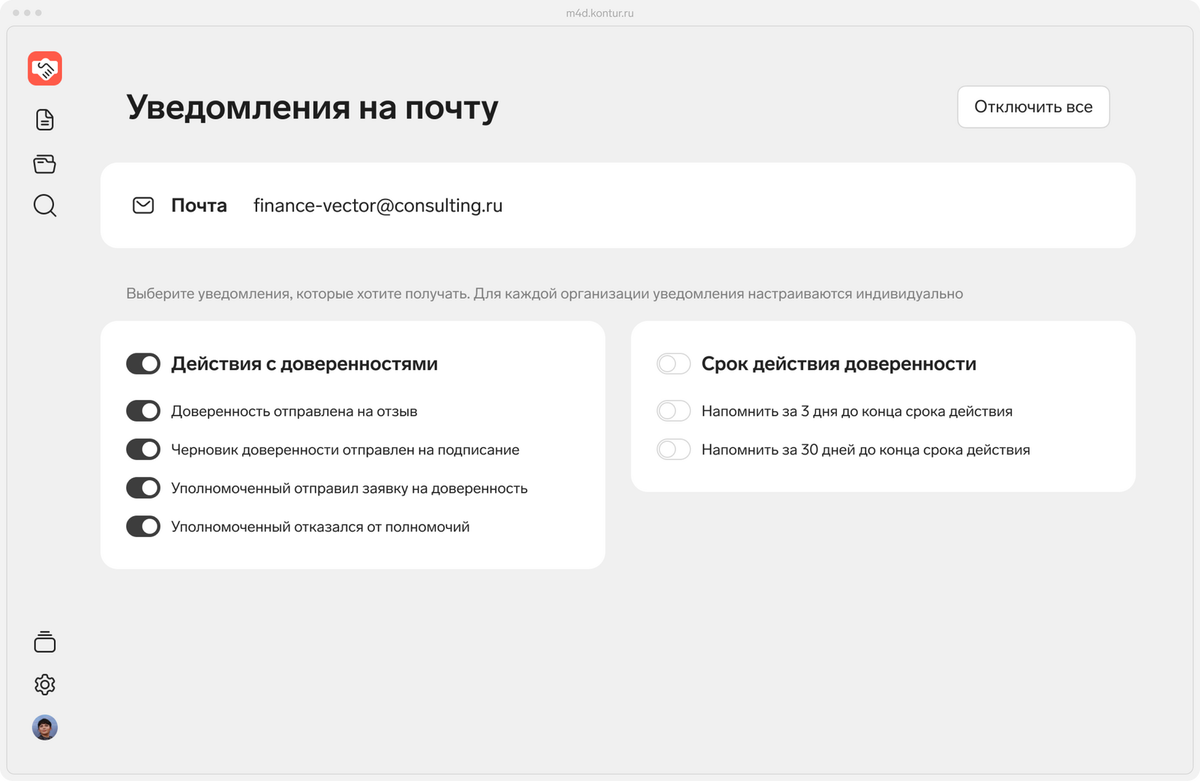 m4d.kontur.ru

Уведомления на почту

Отключить все

Почта finance-vector@consulting.ru

Выберите уведомления, которые хотите получать. Для каждой организации уведомления настраиваются индивидуально

Действия с доверенностями

Доверенность отправлена на отзыв

Черновик доверенности отправлен на подписание

Уполномоченный отправил заявку на доверенность

Уполномоченный отказался от полномочий

Срок действия доверенности

Напомнить за 3 дня до конца срока действия

Напомнить за 30 дней до конца срока действия